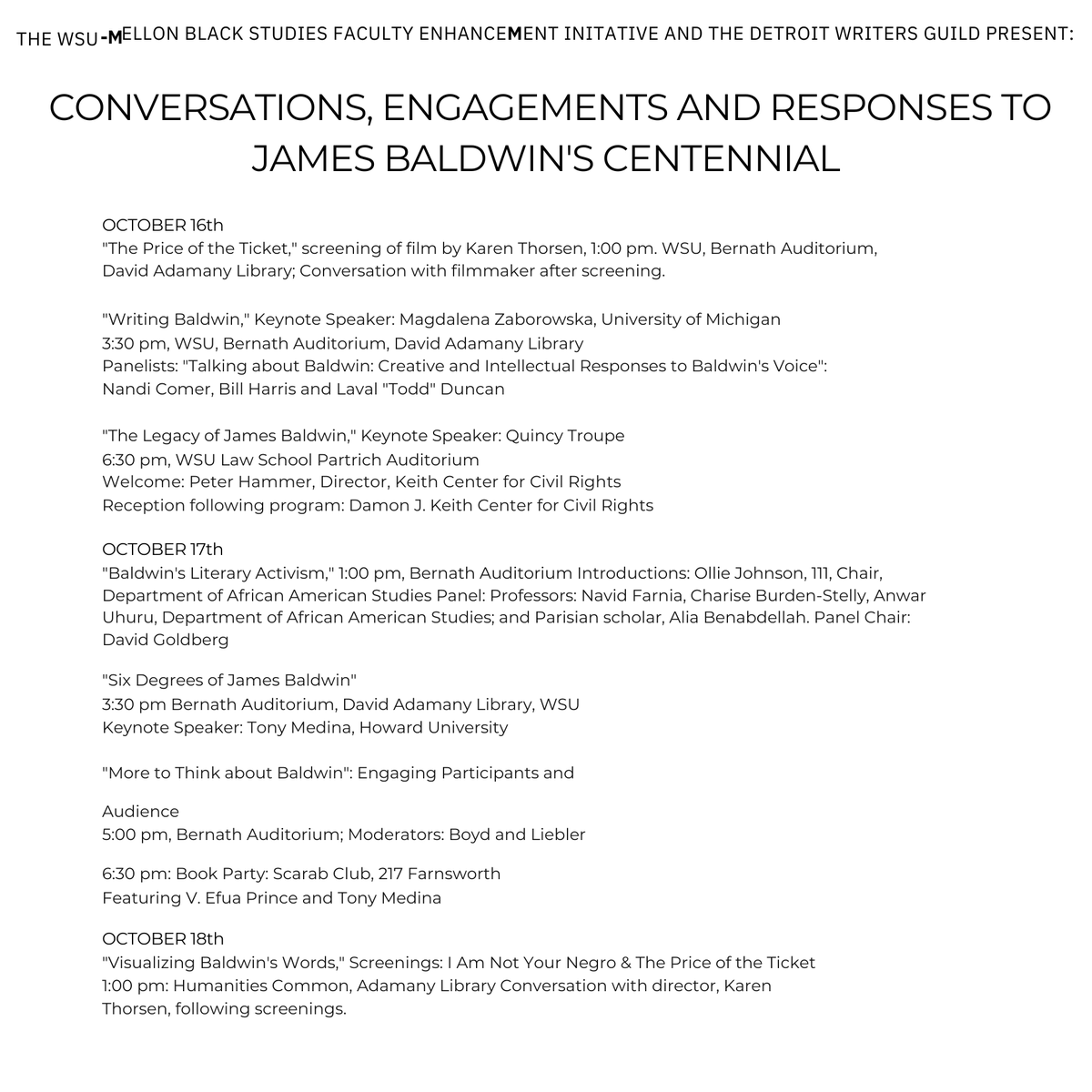 THE WSU-MELLON BLACK STUDIES FACULTY ENHANCEMENT INITATIVE AND THE DETROIT WRITERS GUILD PRESENT:

CONVERSATIONS, ENGAGEMENTS AND RESPONSES TO JAMES BALDWIN'S CENTENNIAL

OCTOBER 16th
"The Price of the Ticket," screening of film by Karen Thorsen, 1:00 pm. WSU, Bernath Auditorium, David Adamany Library; Conversation with filmmaker after screening.

"Writing Baldwin," Keynote Speaker: Magdalena Zaborowska, University of Michigan
3:30 pm, WSU, Bernath Auditorium, David Adamany Library
Panelists: "Talking about Baldwin: Creative and Intellectual Responses to Baldwin's Voice": Nandi Comer, Bill Harris and Laval "Todd" Duncan

"The Legacy of James Baldwin," Keynote Speaker: Quincy Troupe
6:30 pm, WSU Law School Partrich Auditorium
Welcome: Peter Hammer, Director, Keith Center for Civil Rights
Reception following program: Damon J. Keith Center for Civil Rights

OCTOBER 17th
"Baldwin's Literary Activism," 1:00 pm, Bernath Auditorium Introductions: Ollie Johnson, 111, Chair, Department of African American Studies Panel: Professors: Navid Farnia, Charise Burden-Stelly, Anwar Uhuru, Department of African American Studies; and Parisian scholar, Alia Benabdellah. Panel Chair: David Goldberg

"Six Degrees of James Baldwin"
3:30 pm Bernath Auditorium, David Adamany Library, WSU
Keynote Speaker: Tony Medina, Howard University

"More to Think about Baldwin": Engaging Participants and

Audience
5:00 pm, Bernath Auditorium; Moderators: Boyd and Liebler

6:30 pm: Book Party: Scarab Club, 217 Farnsworth
Featuring V. Efua Prince and Tony Medina

OCTOBER 18th
"Visualizing Baldwin's Words," Screenings: I Am Not Your Negro & The Price of the Ticket
1:00 pm: Humanities Common, Adamany Library Conversation with director, Karen Thorsen, following screenings.